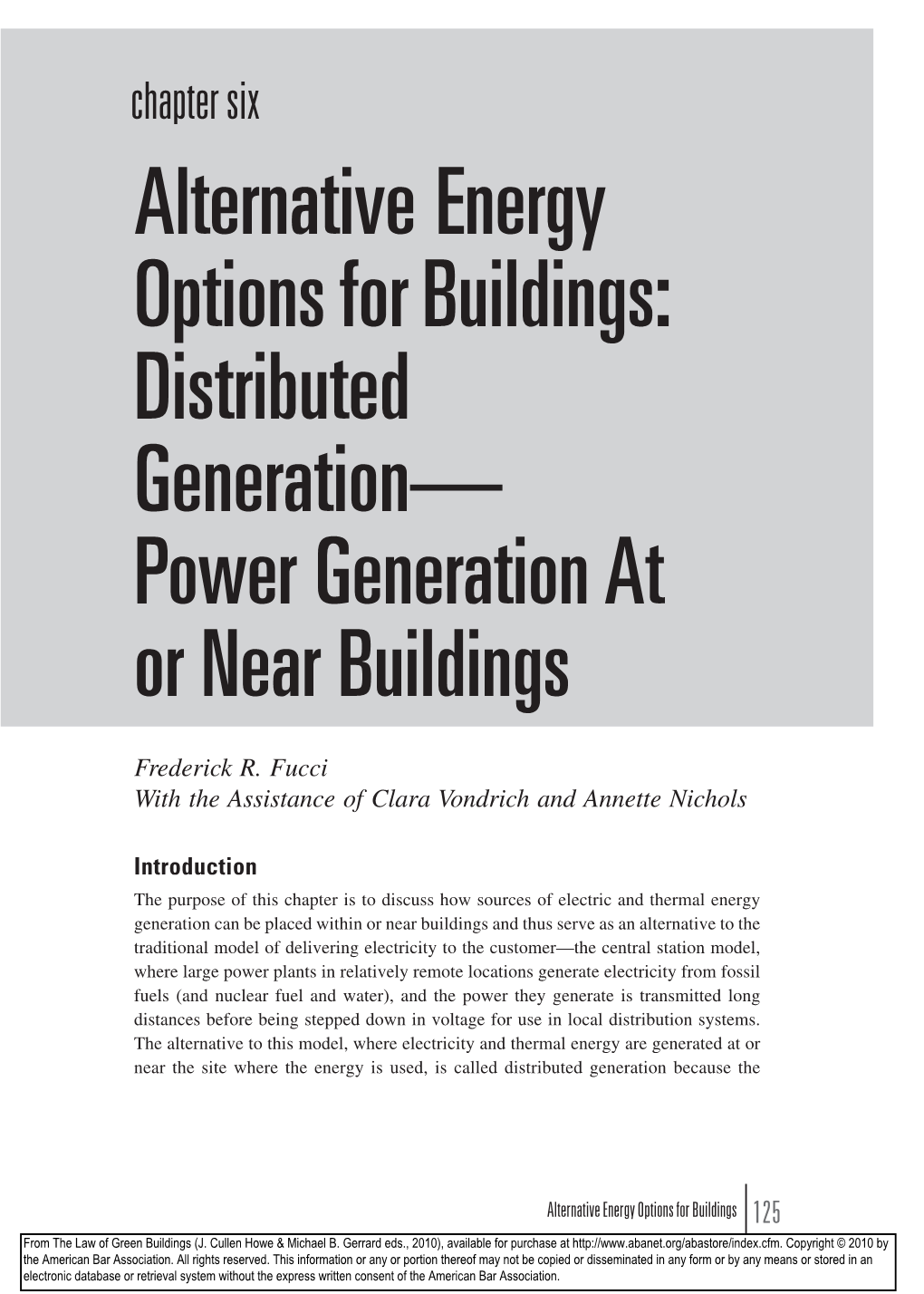 chapter six

Alternative Energy Options for Buildings: Distributed Generation— Power Generation At or Near Buildings

Frederick R. Fucci
With the Assistance of Clara Vondrich and Annette Nichols

Introduction

The purpose of this chapter is to discuss how sources of electric and thermal energy generation can be placed within or near buildings and thus serve as an alternative to the traditional model of delivering electricity to the customer—the central station model, where large power plants in relatively remote locations generate electricity from fossil fuels (and nuclear fuel and water), and the power they generate is transmitted long distances before being stepped down in voltage for use in local distribution systems. The alternative to this model, where electricity and thermal energy are generated at or near the site where the energy is used, is called distributed generation because the

Alternative Energy Options for Buildings 125

From The Law of Green Buildings (J. Cullen Howe & Michael B. Gerrard eds., 2010), available for purchase at http://www.abanet.org/abastore/index.cfm. Copyright © 2010 by the American Bar Association. All rights reserved. This information or any or portion thereof may not be copied or disseminated in any form or by any means or stored in an electronic database or retrieval system without the express written consent of the American Bar Association.